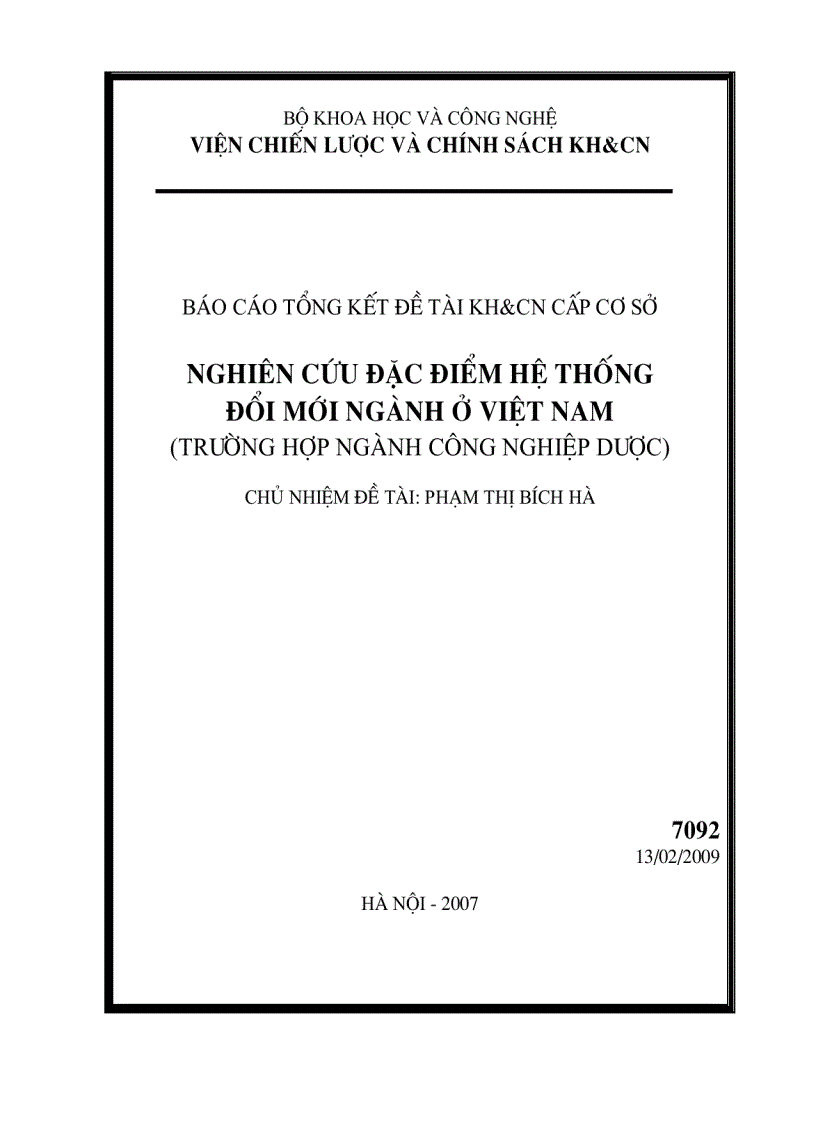 BỘ KHOA HỌC VÀ CÔNG NGHỆ
VIỆN CHIẾN LƯỢC VÀ CHÍNH SÁCH KH&CN

BÁO CÁO TỔNG KẾT ĐỀ TÀI KH&CN CẤP CƠ SỞ

NGHIÊN CỨU ĐẶC ĐIỂM HỆ THỐNG
ĐỔI MỚI NGÀNH Ở VIỆT NAM
(TRƯỜNG HỢP NGÀNH CÔNG NGHIỆP DƯỢC)

CHỦ NHIỆM ĐỀ TÀI: PHẠM THỊ BÍCH HÀ

7092
13/02/2009

HÀ NỘI - 2007